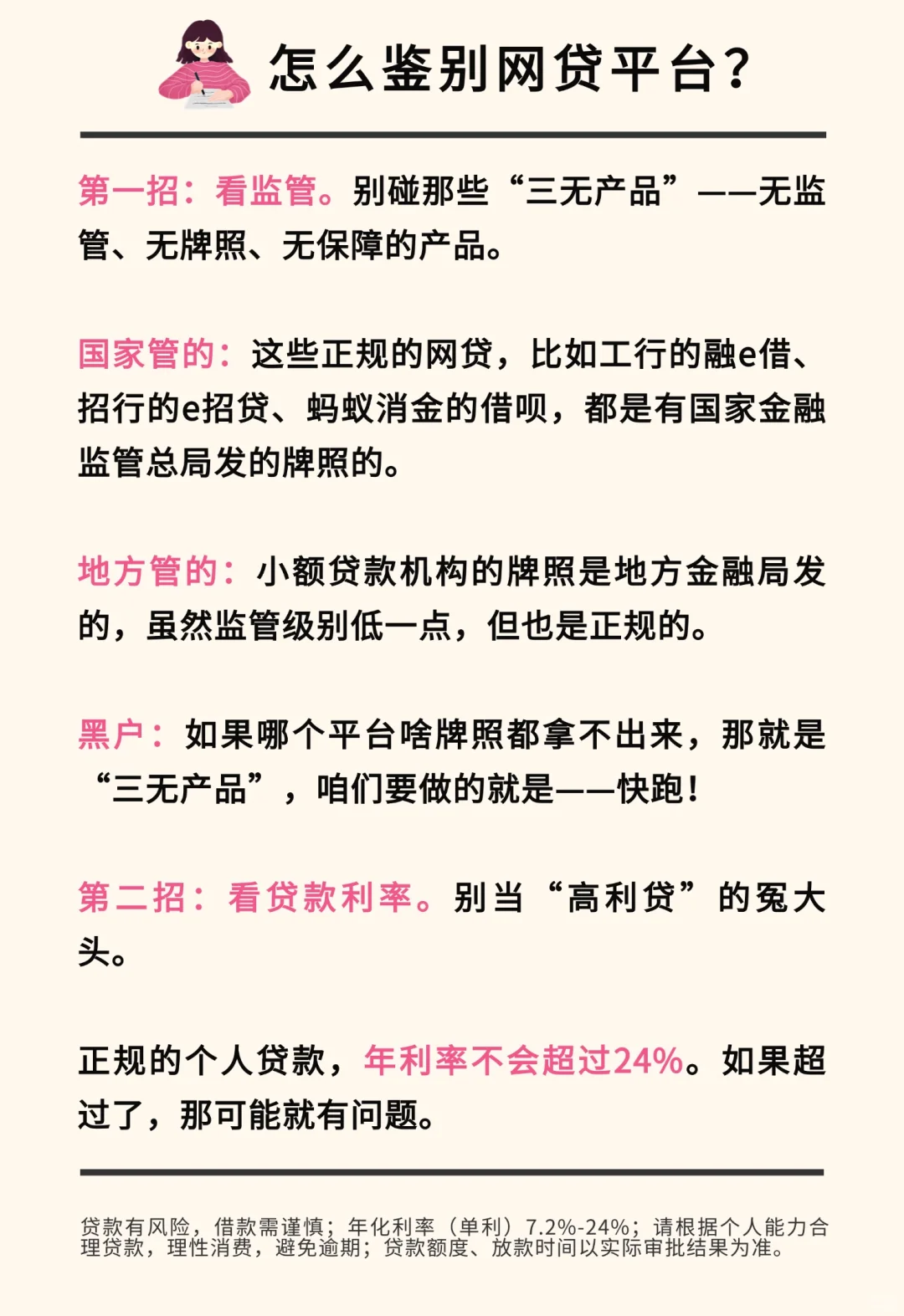 怎么鉴别网贷平台?

第一招：看监管。别碰那些“三无产品”——无监管、无牌照、无保障的产品。

国家管的：这些正规的网贷，比如工行的融e借、招行的e招贷、蚂蚁消金的借呗，都是有国家金融监管总局发的牌照的。

地方管的：小额贷款机构的牌照是地方金融局发的，虽然监管级别低一点，但也是正规的。

黑户：如果哪个平台啥牌照都拿不出来，那就是“三无产品”，咱们要做的就是——快跑！

第二招：看贷款利率。别当“高利贷”的冤大头。

正规的个人贷款，年利率不会超过24%。如果超过了，那可能就有问题。

贷款有风险，借款需谨慎；年化利率（单利）7.2%-24%；请根据个人能力合理贷款，理性消费，避免逾期；贷款额度、放款时间以实际审批结果为准。